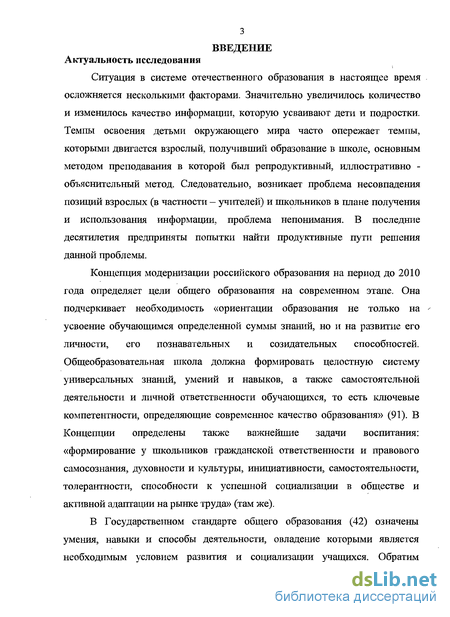 3

ВВЕДЕНИЕ

Актуальность исследования

Ситуация в системе отечественного образования в настоящее время осложняется несколькими факторами. Значительно увеличилось количество и изменилось качество информации, которую усваивают дети и подростки. Темпы освоения детьми окружающего мира часто опережает темпы, которыми двигается взрослый, получивший образование в школе, основным методом преподавания в которой был репродуктивный, иллюстративно - объяснительный метод. Следовательно, возникает проблема несовпадения позиций взрослых (в частности – учителей) и школьников в плане получения и использования информации, проблема непонимания. В последние десятилетия предприняты попытки найти продуктивные пути решения данной проблемы.

Концепция модернизации российского образования на период до 2010 года определяет цели общего образования на современном этапе. Она подчеркивает необходимость «ориентации образования не только на усвоение обучающимся определенной суммы знаний, но и на развитие его личности, его познавательных и созидательных способностей. Общеобразовательная школа должна формировать целостную систему универсальных знаний, умений и навыков, а также самостоятельной деятельности и личной ответственности обучающихся, то есть ключевые компетентности, определяющие современное качество образования» (91). В Концепции определены также важнейшие задачи воспитания: «формирование у школьников гражданской ответственности и правового самосознания, духовности и культуры, инициативности, самостоятельности, толерантности, способности к успешной социализации в обществе и активной адаптации на рынке труда» (там же).

В Государственном стандарте общего образования (42) означены умения, навыки и способы деятельности, овладение которыми является необходимым условием развития и социализации учащихся. Обратим

dsLib.net
библиотека диссертаций